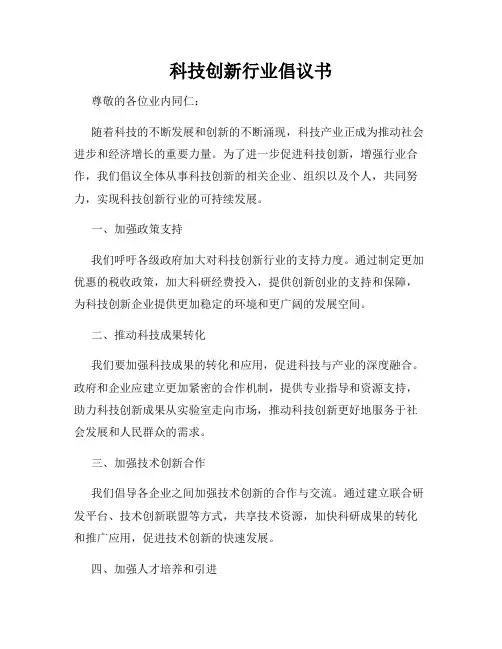 科技创新行业倡议书

尊敬的各位业内同仁：

随着科技的不断发展和创新的不断涌现，科技产业正成为推动社会进步和经济增长的重要力量。为了进一步促进科技创新，增强行业合作，我们倡议全体从事科技创新的相关企业、组织以及个人，共同努力，实现科技创新行业的可持续发展。

一、加强政策支持

我们呼吁各级政府加大对科技创新行业的支持力度。通过制定更加优惠的税收政策，加大科研经费投入，提供创新创业的支持和保障，为科技创新企业提供更加稳定的环境和更广阔的发展空间。

二、推动科技成果转化

我们要加强科技成果的转化和应用，促进科技与产业的深度融合。政府和企业应建立更加紧密的合作机制，提供专业指导和资源支持，助力科技创新成果从实验室走向市场，推动科技创新更好地服务于社会发展和人民群众的需求。

三、加强技术创新合作

我们倡导各企业之间加强技术创新的合作与交流。通过建立联合研发平台、技术创新联盟等方式，共享技术资源，加快科研成果的转化和推广应用，促进技术创新的快速发展。

四、加强人才培养和引进